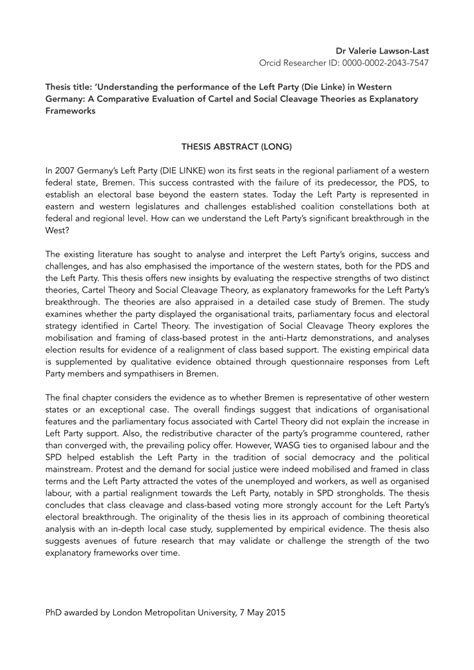 Dr Valerie Lawson-Last
Orcid Researcher ID: 0000-0002-2043-7547

Thesis title: 'Understanding the performance of the Left Party (Die Linke) in Western Germany: A Comparative Evaluation of Cartel and Social Cleavage Theories as Explanatory Frameworks

THESIS ABSTRACT (LONG)

In 2007 Germany's Left Party (DIE LINKE) won its first seats in the regional parliament of a western federal state, Bremen. This success contrasted with the failure of its predecessor, the PDS, to establish an electoral base beyond the eastern states. Today the Left Party is represented in eastern and western legislatures and challenges established coalition constellations both at federal and regional level. How can we understand the Left Party's significant breakthrough in the West?

The existing literature has sought to analyse and interpret the Left Party's origins, success and challenges, and has also emphasised the importance of the western states, both for the PDS and the Left Party. This thesis offers new insights by evaluating the respective strengths of two distinct theories, Cartel Theory and Social Cleavage Theory, as explanatory frameworks for the Left Party's breakthrough. The theories are also appraised in a detailed case study of Bremen. The study examines whether the party displayed the organisational traits, parliamentary focus and electoral strategy identified in Cartel Theory. The investigation of Social Cleavage Theory explores the mobilisation and framing of class-based protest in the anti-Hartz demonstrations, and analyses election results for evidence of a realignment of class based support. The existing empirical data is supplemented by qualitative evidence obtained through questionnaire responses from Left Party members and sympathisers in Bremen.

The final chapter considers the evidence as to whether Bremen is representative of other western states or an exceptional case. The overall findings suggest that indications of organisational features and the parliamentary focus associated with Cartel Theory did not explain the increase in Left Party support. Also, the redistributive character of the party's programme countered, rather than converged with, the prevailing policy offer. However, WASG ties to organised labour and the SPD helped establish the Left Party in the tradition of social democracy and the political mainstream. Protest and the demand for social justice were indeed mobilised and framed in class terms and the Left Party attracted the votes of the unemployed and workers, as well as organised labour, with a partial realignment towards the Left Party, notably in SPD strongholds. The thesis concludes that class cleavage and class-based voting more strongly account for the Left Party's electoral breakthrough. The originality of the thesis lies in its approach of combining theoretical analysis with an in-depth local case study, supplemented by empirical evidence. The thesis also suggests avenues of future research that may validate or challenge the strength of the two explanatory frameworks over time.

PhD awarded by London Metropolitan University, 7 May 2015